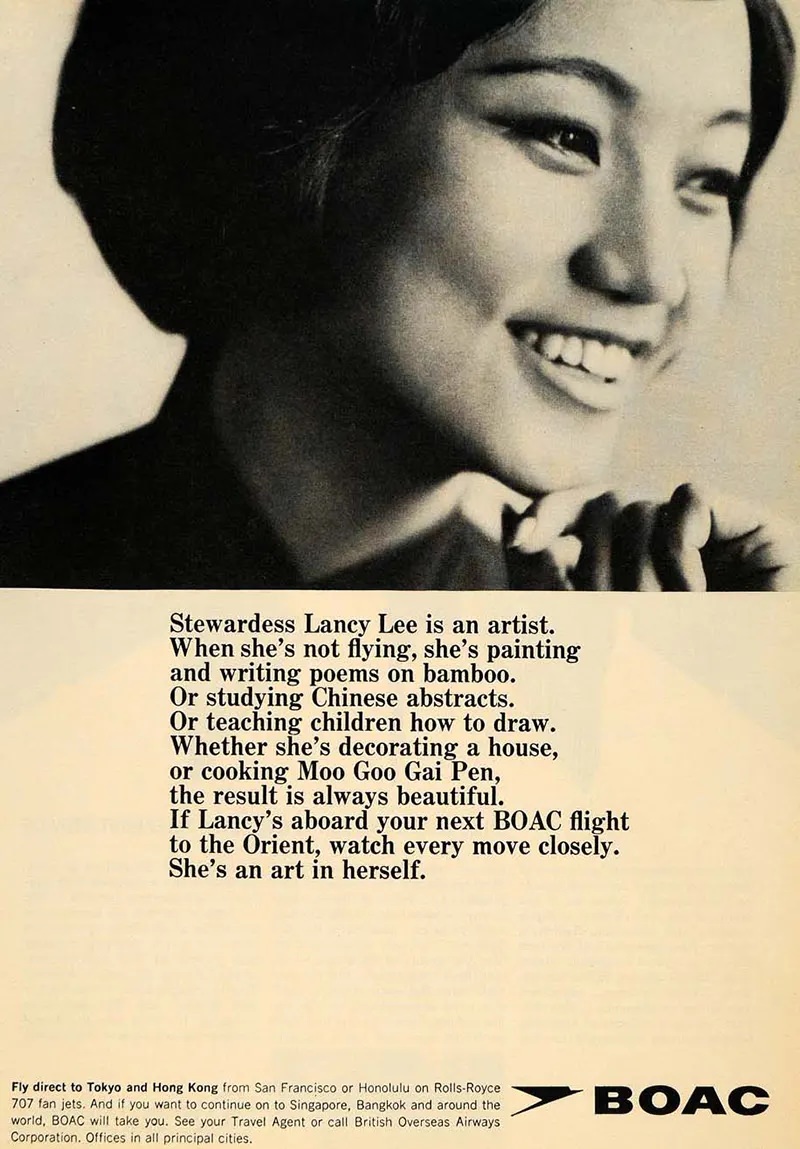 Stewardess Lancy Lee is an artist. When she's not flying, she's painting and writing poems on bamboo. Or studying Chinese abstracts. Or teaching children how to draw. Whether she's decorating a house, or cooking Moo Goo Gai Pen, the result is always beautiful. If Lancy's aboard your next BOAC flight to the Orient, watch every move closely. She's an art in herself.

Fly direct to Tokyo and Hong Kong from San Francisco or Honolulu on Rolls-Royce 707 fan jets. And if you want to continue on to Singapore, Bangkok and around the world, BOAC will take you. See your Travel Agent or call British Overseas Airways Corporation. Offices in all principal cities.

BOAC